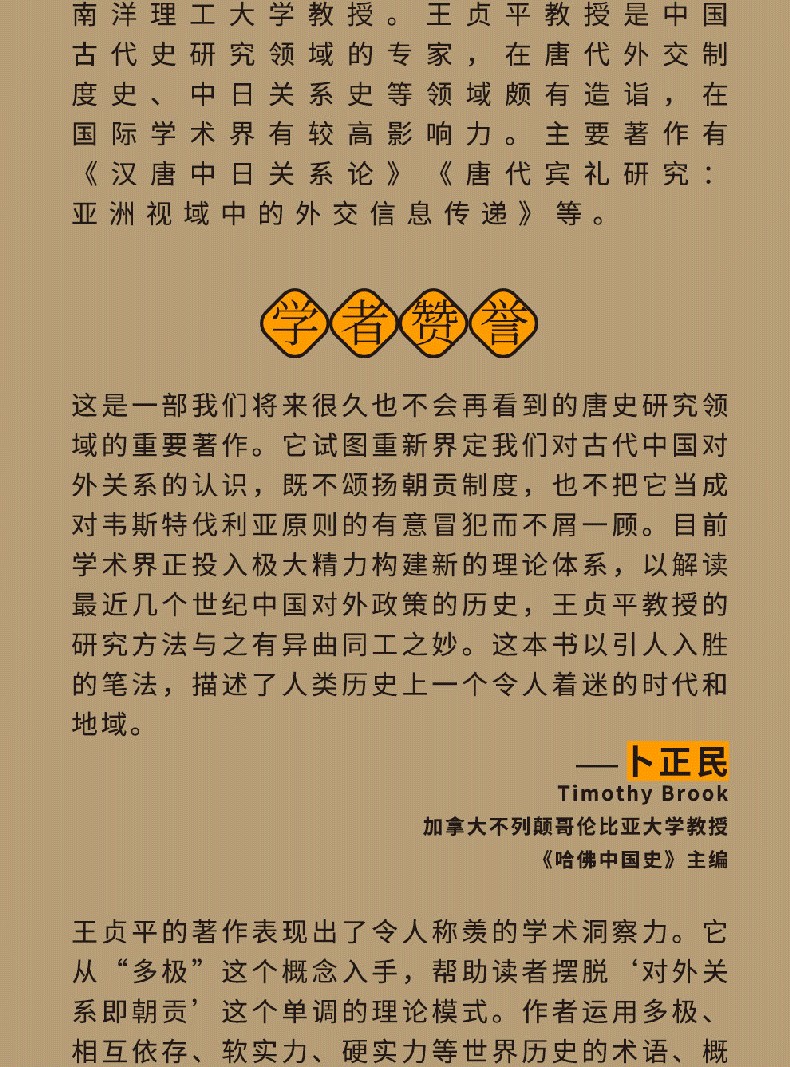 南洋理工大学教授。王贞平教授是中国古代史研究领域的专家，在唐代外交制度史、中日关系史等领域颇有造诣，在国际学术界有较高影响力。主要著作有《汉唐中日关系论》《唐代宾礼研究：亚洲视域中的外交信息传递》等。

学者赞誉

这是一部我们将来很久也不会再看到的唐史研究领域的重要著作。它试图重新界定我们对古代中国对外关系的认识，既不颂扬朝贡制度，也不把它当成对韦斯特伐利亚原则的有意冒犯而不屑一顾。目前学术界正投入极大精力构建新的理论体系，以解读最近几个世纪中国对外政策的历史，王贞平教授的研究方法与之有异曲同工之妙。这本书以引人入胜的笔法，描述了人类历史上一个令人着迷的时代和地域。

——卜正民
Timothy Brook
加拿大不列颠哥伦比亚大学教授
《哈佛中国史》主编

王贞平的著作表现出了令人称羡的学术洞察力。它从“多极”这个概念入手，帮助读者摆脱‘对外关系即朝贡’这个单调的理论模式。作者运用多极、相互依存、软实力、硬实力等世界历史的术语、概